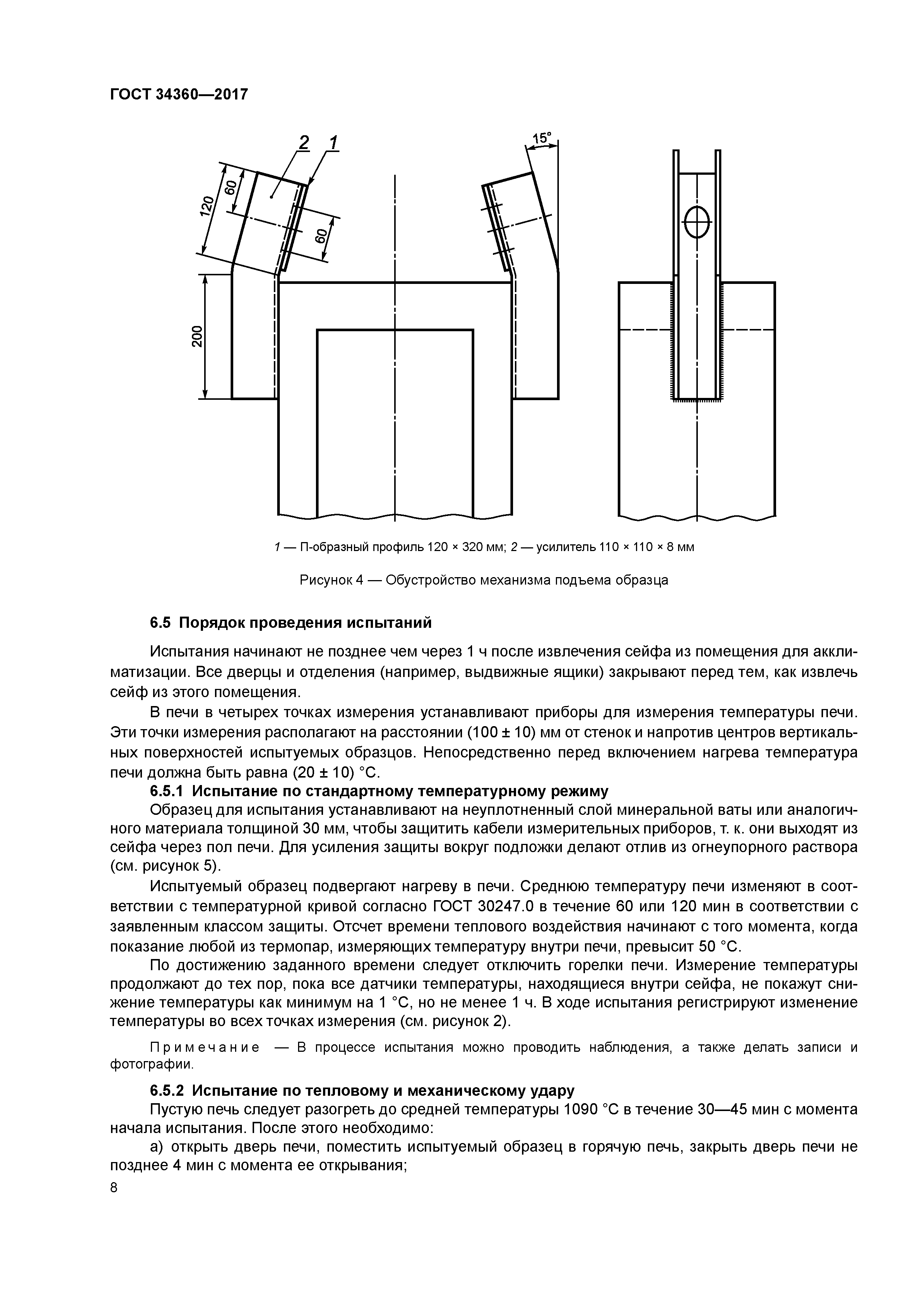 ГОСТ 34360—2017

2 1

15°

120

60

60

200

1 — П-образный профиль 120 × 320 мм; 2 — усилитель 110 × 110 × 8 мм

Рисунок 4 — Обустройство механизма подъема образца

6.5 Порядок проведения испытаний

Испытания начинают не позднее чем через 1 ч после извлечения сейфа из помещения для акклиматизации. Все дверцы и отделения (например, выдвижные ящики) закрывают перед тем, как извлечь сейф из этого помещения.

В печи в четырех точках измерения устанавливают приборы для измерения температуры печи. Эти точки измерения располагают на расстоянии (100 ± 10) мм от стенок и напротив центров вертикальных поверхностей испытуемых образцов. Непосредственно перед включением нагрева температура печи должна быть равна (20 ± 10) °С.

6.5.1 Испытание по стандартному температурному режиму

Образец для испытания устанавливают на неуплотненный слой минеральной ваты или аналогичного материала толщиной 30 мм, чтобы защитить кабели измерительных приборов, т. к. они выходят из сейфа через пол печи. Для усиления защиты вокруг подложки делают отлив из огнеупорного раствора (см. рисунок 5).

Испытуемый образец подвергают нагреву в печи. Среднюю температуру печи изменяют в соответствии с температурной кривой согласно ГОСТ 30247.0 в течение 60 или 120 мин в соответствии с заявленным классом защиты. Отсчет времени теплового воздействия начинают с того момента, когда показание любой из термопар, измеряющих температуру внутри печи, превысит 50 °С.

По достижению заданного времени следует отключить горелки печи. Измерение температуры продолжают до тех пор, пока все датчики температуры, находящиеся внутри сейфа, не покажут снижение температуры как минимум на 1 °С, но не менее 1 ч. В ходе испытания регистрируют изменение температуры во всех точках измерения (см. рисунок 2).

Примечание — В процессе испытания можно проводить наблюдения, а также делать записи и фотографии.

6.5.2 Испытание по тепловому и механическому удару

Пустую печь следует разогреть до средней температуры 1090 °С в течение 30—45 мин с момента начала испытания. После этого необходимо:

а) открыть дверь печи, поместить испытуемый образец в горячую печь, закрыть дверь печи не позднее 4 мин с момента ее открывания;

8